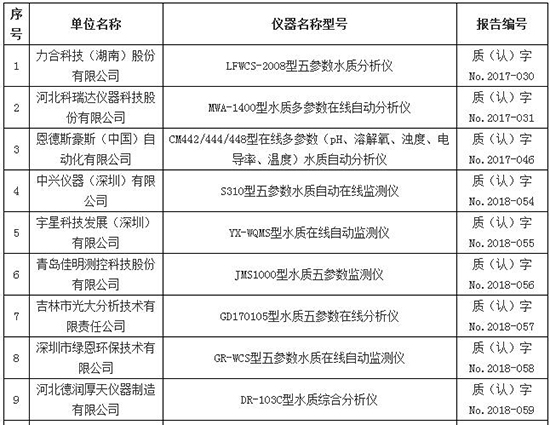 | 序号 | 单位名称 | 仪器名称型号 | 报告编号 |
|---|---|---|---|
| 1 | 力合科技（湖南）股份有限公司 | LFWCS-2008型五参数水质分析仪 | 质（认）字 No.2017-030 |
| 2 | 河北科瑞达仪器科技股份有限公司 | MWA-1400型水质多参数在线自动分析仪 | 质（认）字 No.2017-031 |
| 3 | 恩德斯豪斯（中国）自动化有限公司 | CM442/444/448型在线多参数（pH、溶解氧、浊度、电导率、温度）水质自动分析仪 | 质（认）字 No.2017-046 |
| 4 | 中兴仪器（深圳）有限公司 | S310型五参数水质自动在线监测仪 | 质（认）字 No.2018-054 |
| 5 | 宇星科技发展（深圳）有限公司 | YX-WQMS型水质在线自动监测仪 | 质（认）字 No.2018-055 |
| 6 | 青岛佳明测控科技股份有限公司 | JMS1000型水质五参数监测仪 | 质（认）字 No.2018-056 |
| 7 | 吉林市光大分析技术有限责任公司 | GD170105型水质五参数在线分析仪 | 质（认）字 No.2018-057 |
| 8 | 深圳市绿恩环保技术有限公司 | GR-WCS型五参数水质在线自动监测仪 | 质（认）字 No.2018-058 |
| 9 | 河北德润厚天仪器制造有限公司 | DR-103C型水质综合分析仪 | 质（认）字 No.2018-059 |